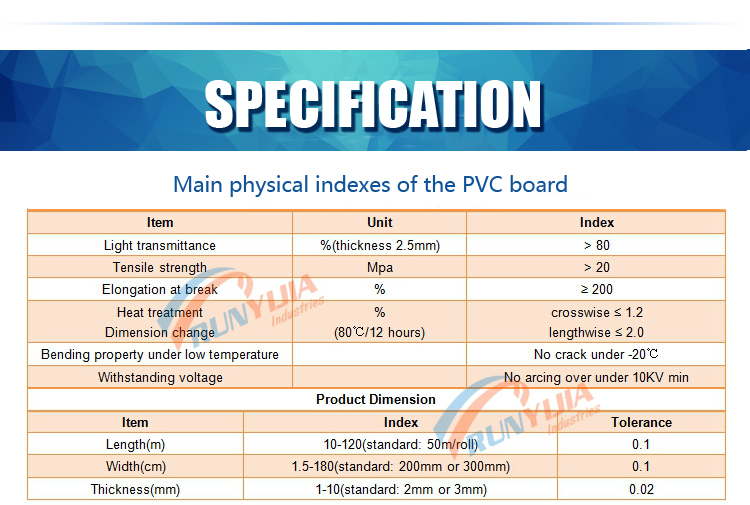 SPECIFICATION

Main physical indexes of the PVC board

| Item | Unit | Index |
|---|---|---|
| Light transmittance | %(thickness 2.5mm) | > 80 |
| Tensile strength | Mpa | > 20 |
| Elongation at break | % | ≥ 200 |
| Heat treatment Dimension change | % (80℃/12 hours) | crosswise ≤ 1.2 lengthwise ≤ 2.0 |
| Bending property under low temperature | | No crack under -20℃ |
| Withstanding voltage | | No arcing over under 10KV min |

Product Dimension

| Item | Index | Tolerance |
|---|---|---|
| Length(m) | 10-120(standard: 50m/roll) | 0.1 |
| Width(cm) | 1.5-180(standard: 200mm or 300mm) | 0.1 |
| Thickness(mm) | 1-10(standard: 2mm or 3mm) | 0.02 |

RUNYIJIA Industries
RUNYIJIA Industries